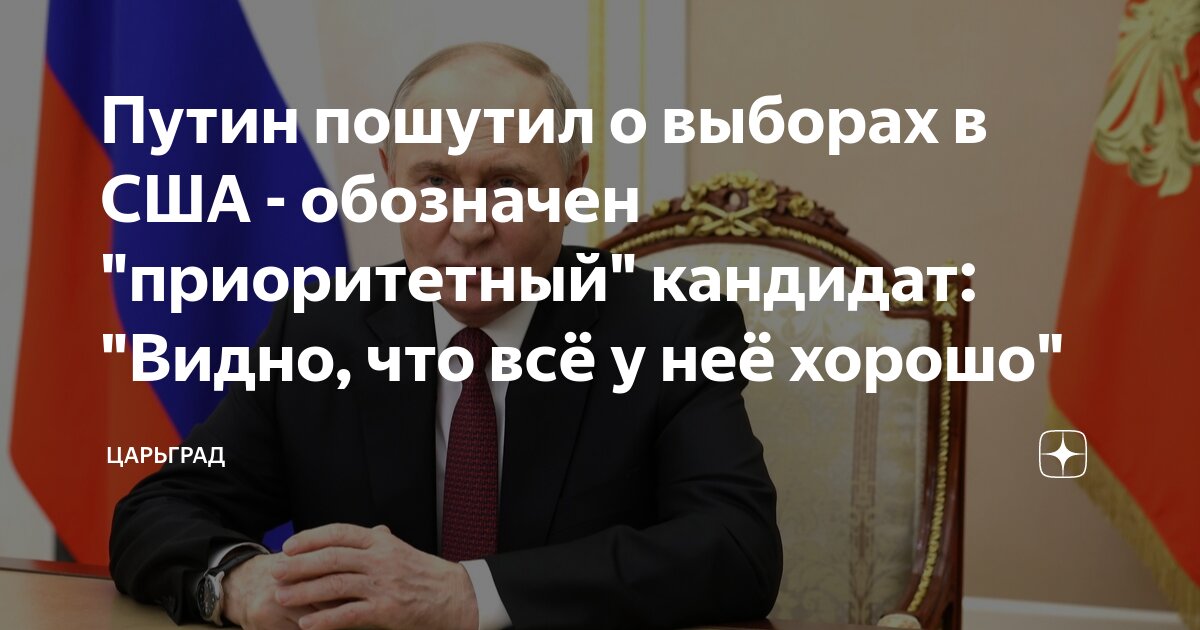 Путин пошутил о выборах в США - обозначен "приоритетный" кандидат: "Видно, что всё у неё хорошо"

ЦАРЬГРАД